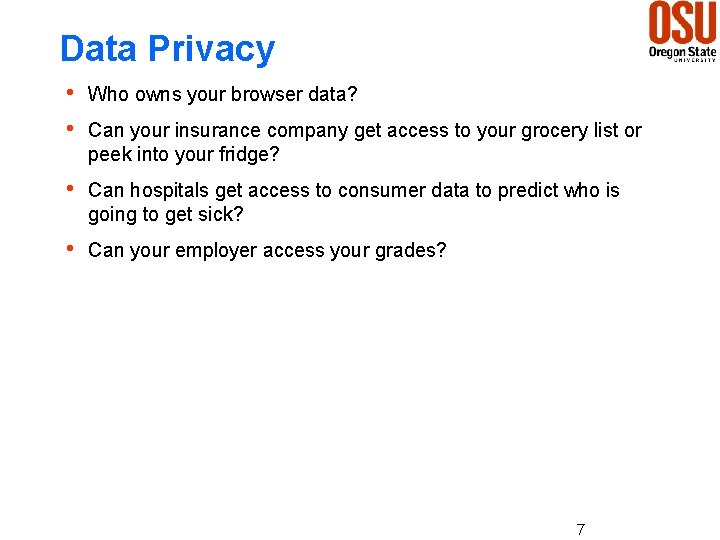 Data Privacy

OSU
Oregon State
UNIVERSITY

• Who owns your browser data?
• Can your insurance company get access to your grocery list or peek into your fridge?
• Can hospitals get access to consumer data to predict who is going to get sick?
• Can your employer access your grades?

7